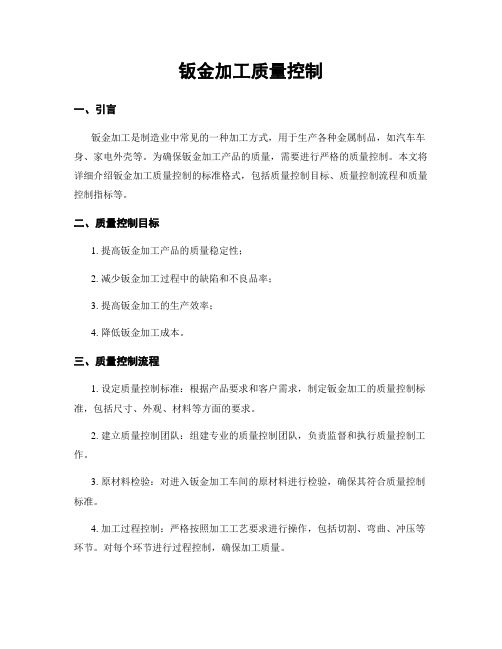 钣金加工质量控制

一、引言

钣金加工是制造业中常见的一种加工方式，用于生产各种金属制品，如汽车车身、家电外壳等。为确保钣金加工产品的质量，需要进行严格的质量控制。本文将详细介绍钣金加工质量控制的标准格式，包括质量控制目标、质量控制流程和质量控制指标等。

二、质量控制目标

1. 提高钣金加工产品的质量稳定性；

2. 减少钣金加工过程中的缺陷和不良品率；

3. 提高钣金加工的生产效率；

4. 降低钣金加工成本。

三、质量控制流程

1. 设定质量控制标准：根据产品要求和客户需求，制定钣金加工的质量控制标准，包括尺寸、外观、材料等方面的要求。

2. 建立质量控制团队：组建专业的质量控制团队，负责监督和执行质量控制工作。

3. 原材料检验：对进入钣金加工车间的原材料进行检验，确保其符合质量控制标准。

4. 加工过程控制：严格按照加工工艺要求进行操作，包括切割、弯曲、冲压等环节。对每个环节进行过程控制，确保加工质量。